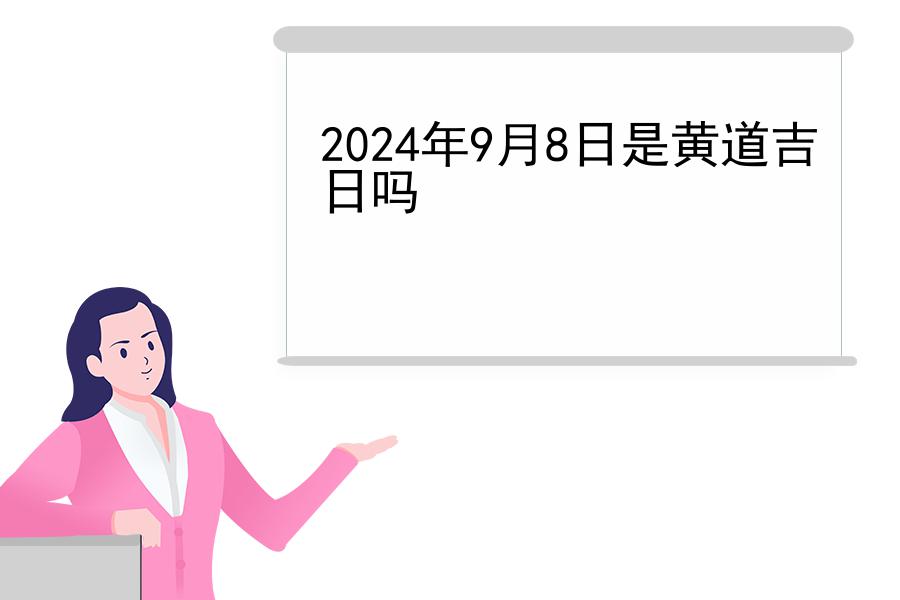 2024年9月8日是黄道吉日吗